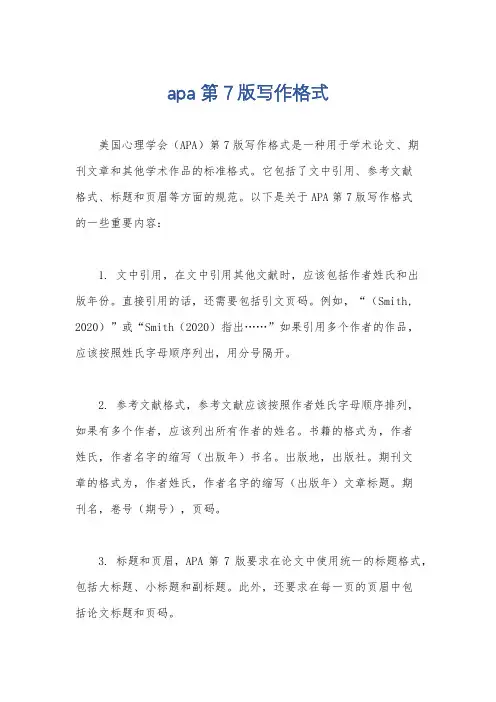 apa 第 7 版写作格式

美国心理学会（APA）第 7 版写作格式是一种用于学术论文、期刊文章和其他学术作品的标准格式。它包括了文中引用、参考文献格式、标题和页眉等方面的规范。以下是关于 APA 第 7 版写作格式的一些重要内容：

1. 文中引用，在文中引用其他文献时，应该包括作者姓氏和出版年份。直接引用的话，还需要包括引文页码。例如，“（Smith, 2020）”或“Smith（2020）指出……”如果引用多个作者的作品，应该按照姓氏字母顺序列出，用分号隔开。

2. 参考文献格式，参考文献应该按照作者姓氏字母顺序排列，如果有多个作者，应该列出所有作者的姓名。书籍的格式为，作者姓氏，作者名字的缩写（出版年）书名。出版地，出版社。期刊文章的格式为，作者姓氏，作者名字的缩写（出版年）文章标题。期刊名，卷号（期号），页码。

3. 标题和页眉，APA 第 7 版要求在论文中使用统一的标题格式，包括大标题、小标题和副标题。此外，还要求在每一页的页眉中包括论文标题和页码。